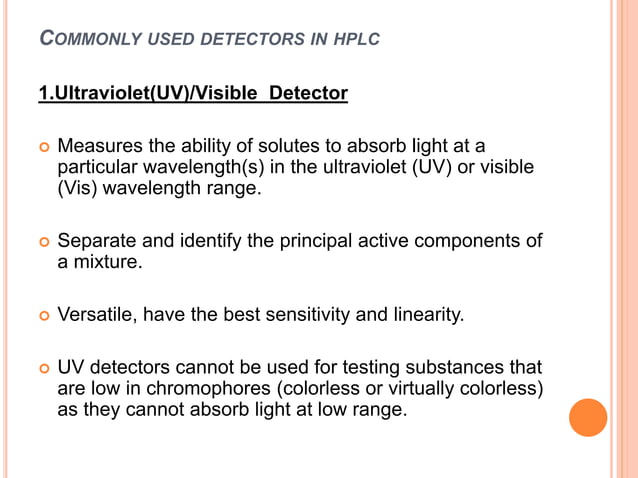 COMMONLY USED DETECTORS IN HPLC

1.Ultraviolet(UV)/Visible Detector

• Measures the ability of solutes to absorb light at a particular wavelength(s) in the ultraviolet (UV) or visible (Vis) wavelength range.

• Separate and identify the principal active components of a mixture.

• Versatile, have the best sensitivity and linearity.

• UV detectors cannot be used for testing substances that are low in chromophores (colorless or virtually colorless) as they cannot absorb light at low range.